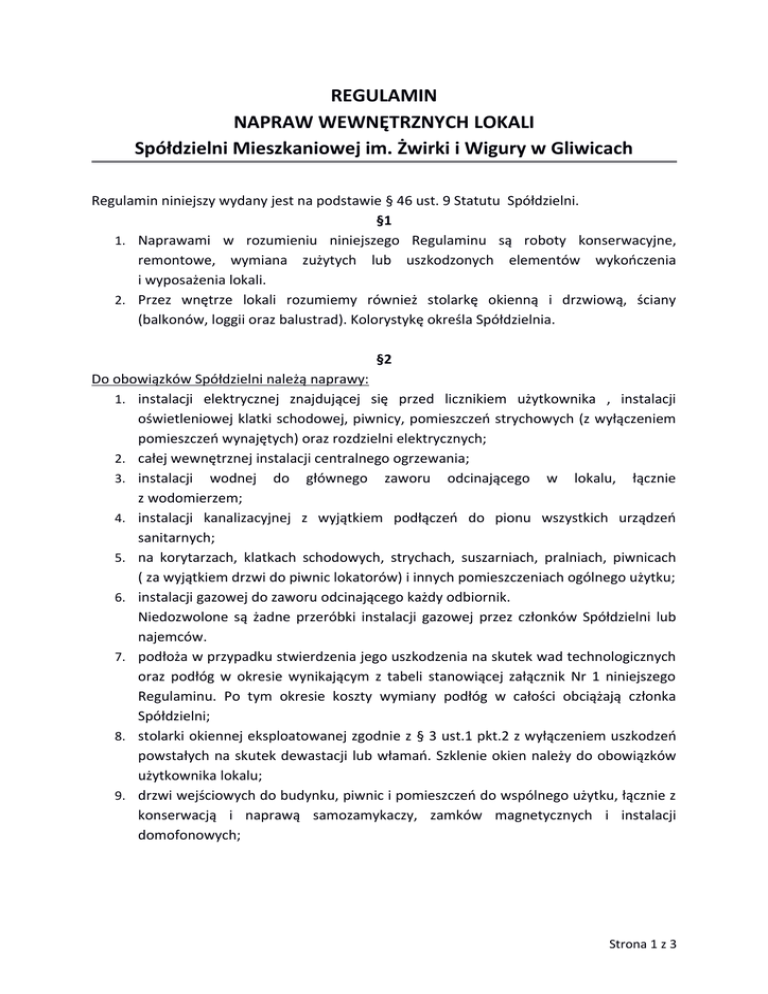 REGULAMIN
NAPRAW WEWNĘTRZNYCH LOKALI
Spółdzielni Mieszkaniowej im. Żwirki i Wigury w Gliwicach

Regulamin niniejszy wydany jest na podstawie § 46 ust. 9 Statutu Spółdzielni.

§1

1. Naprawami w rozumieniu niniejszego Regulaminu są roboty konserwacyjne, remontowe, wymiana zużytych lub uszkodzonych elementów wykończenia i wyposażenia lokali.
2. Przez wnętrze lokali rozumiemy również stolarkę okienną i drzwiową, ściany (balkonów, loggii oraz balustrad). Kolorystykę określa Spółdzielnia.

§2

Do obowiązków Spółdzielni należą naprawy:
1. instalacji elektrycznej znajdującej się przed licznikiem użytkownika , instalacji oświetleniowej klatki schodowej, piwnicy, pomieszczeń strychowych (z wyłączeniem pomieszczeń wynajętych) oraz rozdzielni elektrycznych;
2. całej wewnętrznej instalacji centralnego ogrzewania;
3. instalacji wodnej do głównego zaworu odcinającego w lokalu, łącznie z wodomierzem;
4. instalacji kanalizacyjnej z wyjątkiem podłączeń do pionu wszystkich urządzeń sanitarnych;
5. na korytarzach, klatkach schodowych, strychach, suszarniach, pralniach, piwnicach ( za wyjątkiem drzwi do piwnic lokatorów) i innych pomieszczeniach ogólnego użytku;
6. instalacji gazowej do zaworu odcinającego każdy odbiornik.
Niedozwolone są żadne przeróbki instalacji gazowej przez członków Spółdzielni lub najemców.
7. podłoża w przypadku stwierdzenia jego uszkodzenia na skutek wad technologicznych oraz podłóg w okresie wynikającym z tabeli stanowiącej załącznik Nr 1 niniejszego Regulaminu. Po tym okresie koszty wymiany podłóg w całości obciążają członka Spółdzielni;
8. stolarki okiennej eksploatowanej zgodnie z § 3 ust.1 pkt.2 z wyłączeniem uszkodzeń powstałych na skutek dewastacji lub włamań. Szklenie okien należy do obowiązków użytkownika lokalu;
9. drzwi wejściowych do budynku, piwnic i pomieszczeń do wspólnego użytku, łącznie z konserwacją i naprawą samozamykaczy, zamków magnetycznych i instalacji domofonowych;

Strona 1 z 3